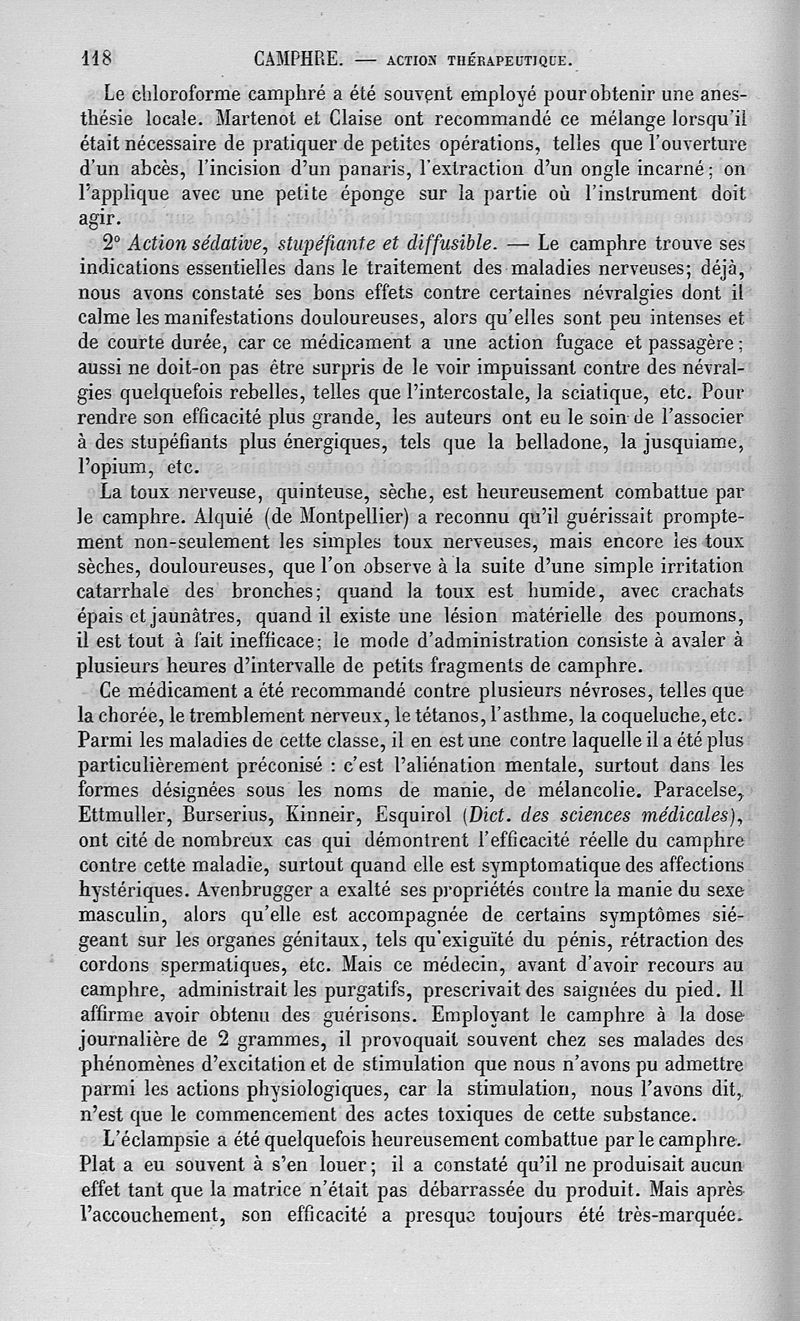 118 CAMPHRE. — ACTION THÉRAPEUTIQUE.

Le chloroforme camphré a été souvent employé pour obtenir une anesthésie locale. Martenot et Claise ont recommandé ce mélange lorsqu'il était nécessaire de pratiquer de petites opérations, telles que l'ouverture d'un abcès, l'incision d'un panaris, l'extraction d'un ongle incarné; on l'applique avec une petite éponge sur la partie où l'instrument doit agir.

2° Action sédative, stupéfiante et diffusible. — Le camphre trouve ses indications essentielles dans le traitement des maladies nerveuses; déjà, nous avons constaté ses bons effets contre certaines névralgies dont il calme les manifestations douloureuses, alors qu'elles sont peu intenses et de courte durée, car ce médicament a une action fugace et passagère; aussi ne doit-on pas être surpris de le voir impuissant contre des névralgies quelquefois rebelles, telles que l'intercostale, la sciatique, etc. Pour rendre son efficacité plus grande, les auteurs ont eu le soin de l'associer à des stupéfiants plus énergiques, tels que la belladone, la jusquiame, l'opium, etc.

La toux nerveuse, quinteuse, sèche, est heureusement combattue par le camphre. Alquié (de Montpellier) a reconnu qu'il guérissait promptement non-seulement les simples toux nerveuses, mais encore les toux sèches, douloureuses, que l'on observe à la suite d'une simple irritation catarrhale des bronches; quand la toux est humide, avec crachats épais et jaunâtres, quand il existe une lésion matérielle des poumons, il est tout à fait inefficace; le mode d'administration consiste à avaler à plusieurs heures d'intervalle de petits fragments de camphre.

Ce médicament a été recommandé contre plusieurs névroses, telles que la chorée, le tremblement nerveux, le tétanos, l'asthme, la coqueluche, etc. Parmi les maladies de cette classe, il en est une contre laquelle il a été plus particulièrement préconisé : c'est l'aliénation mentale, surtout dans les formes désignées sous les noms de manie, de mélancolie. Paracelse, Ettmuller, Burserius, Kinneir, Esquirol (Dict. des sciences médicales), ont cité de nombreux cas qui démontrent l'efficacité réelle du camphre contre cette maladie, surtout quand elle est symptomatique des affections hystériques. Avenbrugger a exalté ses propriétés contre la manie du sexe masculin, alors qu'elle est accompagnée de certains symptômes siégeant sur les organes génitaux, tels qu'exiguïté du pénis, rétraction des cordons spermatiques, etc. Mais ce médecin, avant d'avoir recours au camphre, administrait les purgatifs, prescrivait des saignées du pied. Il affirme avoir obtenu des guérisons. Employant le camphre à la dose journalière de 2 grammes, il provoquait souvent chez ses malades des phénomènes d'excitation et de stimulation que nous n'avons pu admettre parmi les actions physiologiques, car la stimulation, nous l'avons dit, n'est que le commencement des actes toxiques de cette substance.

L'éclampsie a été quelquefois heureusement combattue par le camphre. Plat a eu souvent à s'en louer; il a constaté qu'il ne produisait aucun effet tant que la matrice n'était pas débarrassée du produit. Mais après l'accouchement, son efficacité a presque toujours été très-marquée.